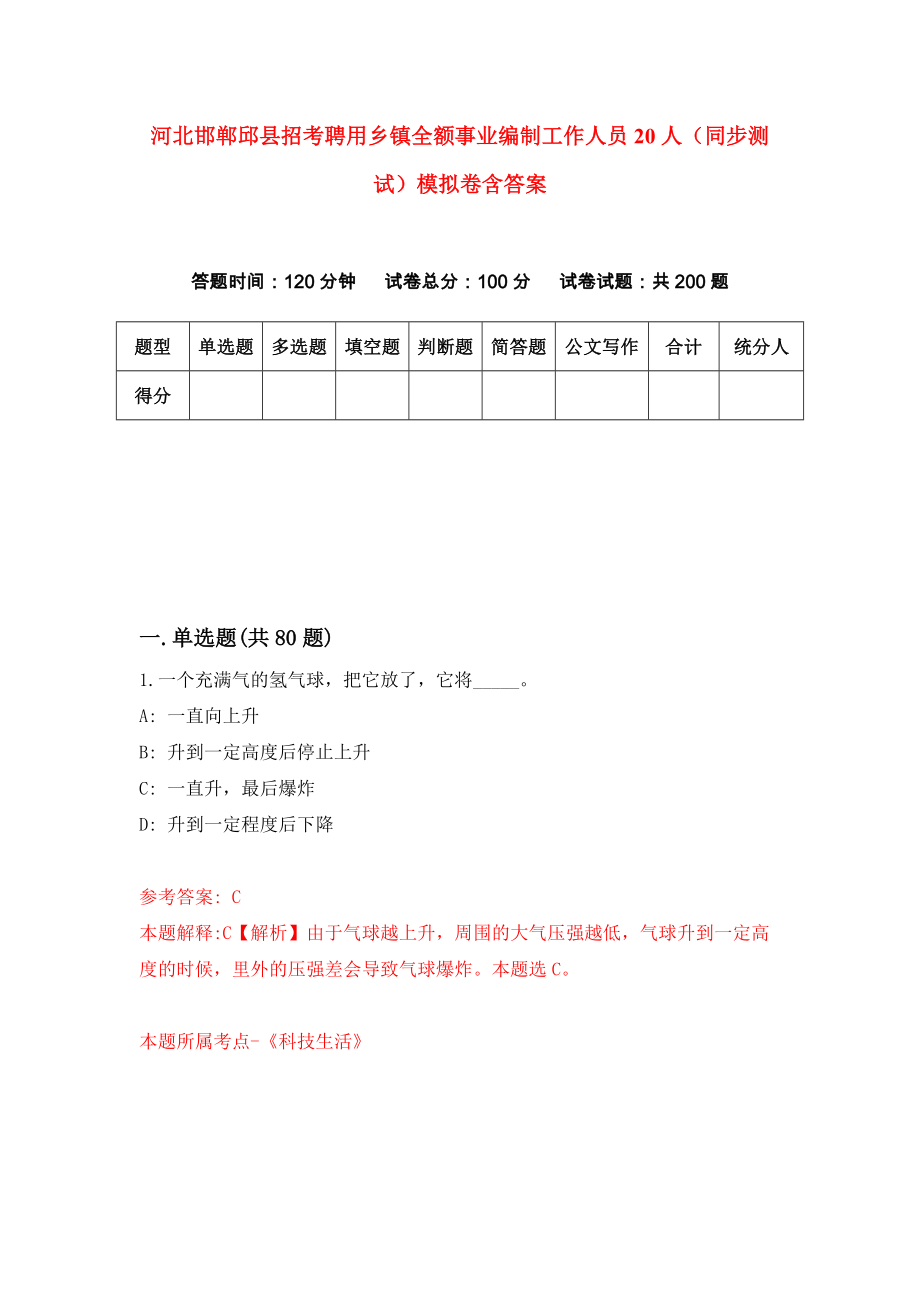 河北邯郸邱县招考聘用乡镇全额事业编制工作人员20人（同步测试）模拟卷含答案

答题时间：120分钟　试卷总分：100分　试卷试题：共200题

| 题型 | 单选题 | 多选题 | 填空题 | 判断题 | 简答题 | 公文写作 | 合计 | 统分人 |
|---|---|---|---|---|---|---|---|---|
| 得分 | | | | | | | | |

一.单选题(共80题)

1.一个充满气的氢气球，把它放了，它将_____。

A: 一直向上升

B: 升到一定高度后停止上升

C: 一直升，最后爆炸

D: 升到一定程度后下降

参考答案: C

本题解释:C【解析】由于气球越上升，周围的大气压强越低，气球升到一定高度的时候，里外的压强差会导致气球爆炸。本题选C。

本题所属考点-《科技生活》